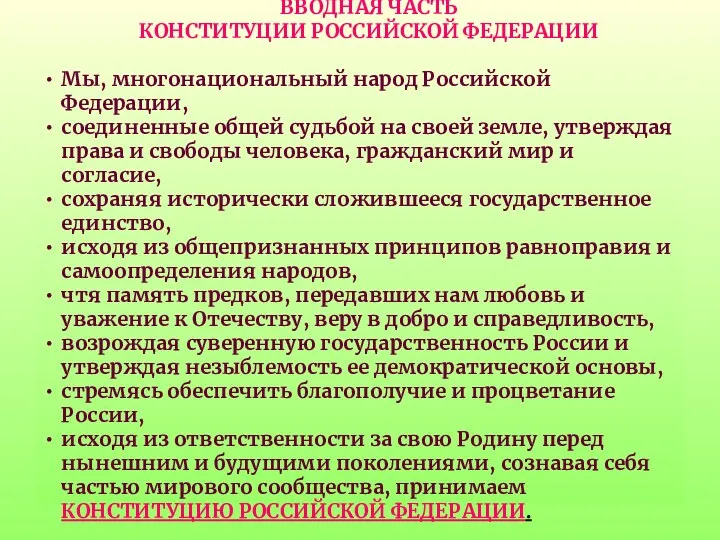 ВВОДНАЯ ЧАСТЬ
КОНСТИТУЦИИ РОССИЙСКОЙ ФЕДЕРАЦИИ

• Мы, многонациональный народ Российской Федерации,
• соединенные общей судьбой на своей земле, утверждая права и свободы человека, гражданский мир и согласие,
• сохраняя исторически сложившееся государственное единство,
• исходя из общепризнанных принципов равноправия и самоопределения народов,
• чтя память предков, передавших нам любовь и уважение к Отечеству, веру в добро и справедливость,
• возрождая суверенную государственность России и утверждая незыблемость ее демократической основы,
• стремясь обеспечить благополучие и процветание России,
• исходя из ответственности за свою Родину перед нынешним и будущими поколениями, сознавая себя частью мирового сообщества, принимаем КОНСТИТУЦИЮ РОССИЙСКОЙ ФЕДЕРАЦИИ.